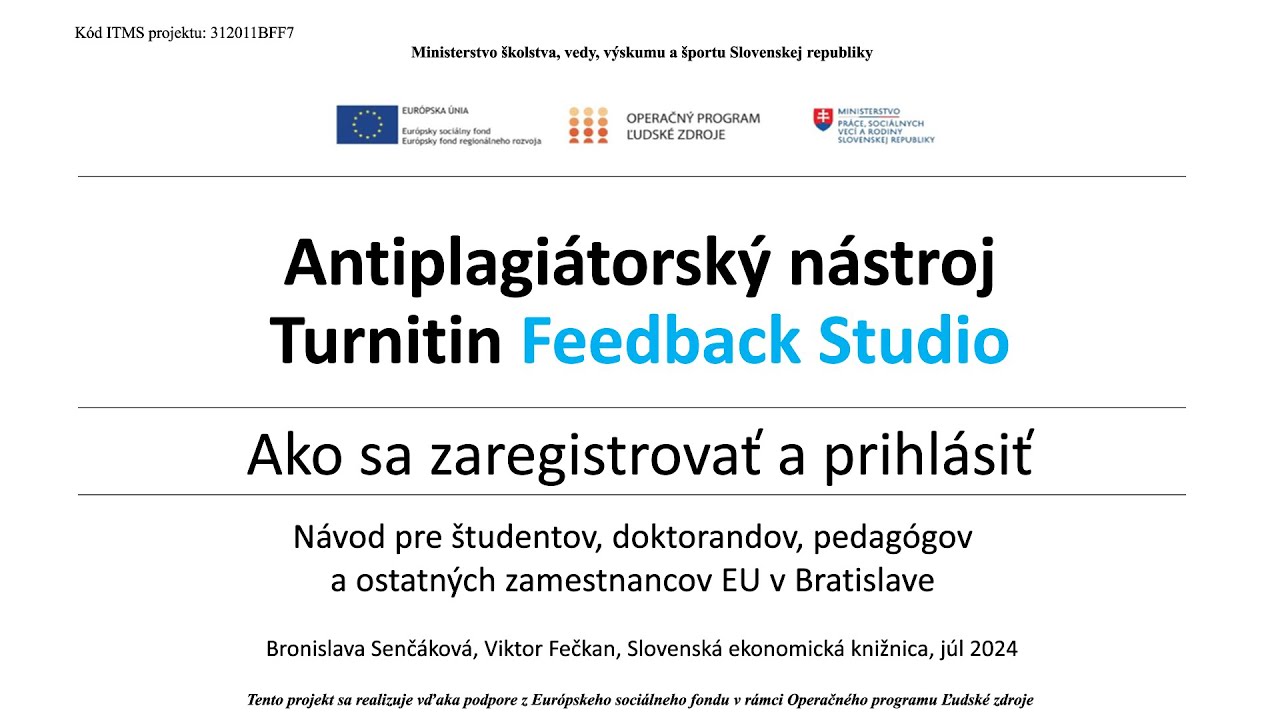 Kód ITMS projektu: 312011BFF7

Ministerstvo školstva, vedy, výskumu a športu Slovenskej republiky

EURÓPSKA ÚNIA
Európsky sociálny fond
Európsky fond regionálneho rozvoja

OPERAČNÝ PROGRAM
ĽUDSKÉ ZDROJE

MINISTERSTVO
PRÁCE, SOCIÁLNYCH VECÍ A RODINY
SLOVENSKEJ REPUBLIKY

Antiplagiátorský nástroj
Turnitin Feedback Studio

Ako sa zaregistrovať a prihlásiť

Návod pre študentov, doktorandov, pedagógov a ostatných zamestnancov EU v Bratislave

Bronislava Senčáková, Viktor Fečkan, Slovenská ekonomická knižnica, júl 2024

Tento projekt sa realizuje vďaka podpore z Európskeho sociálneho fondu v rámci Operačného programu Ľudské zdroje